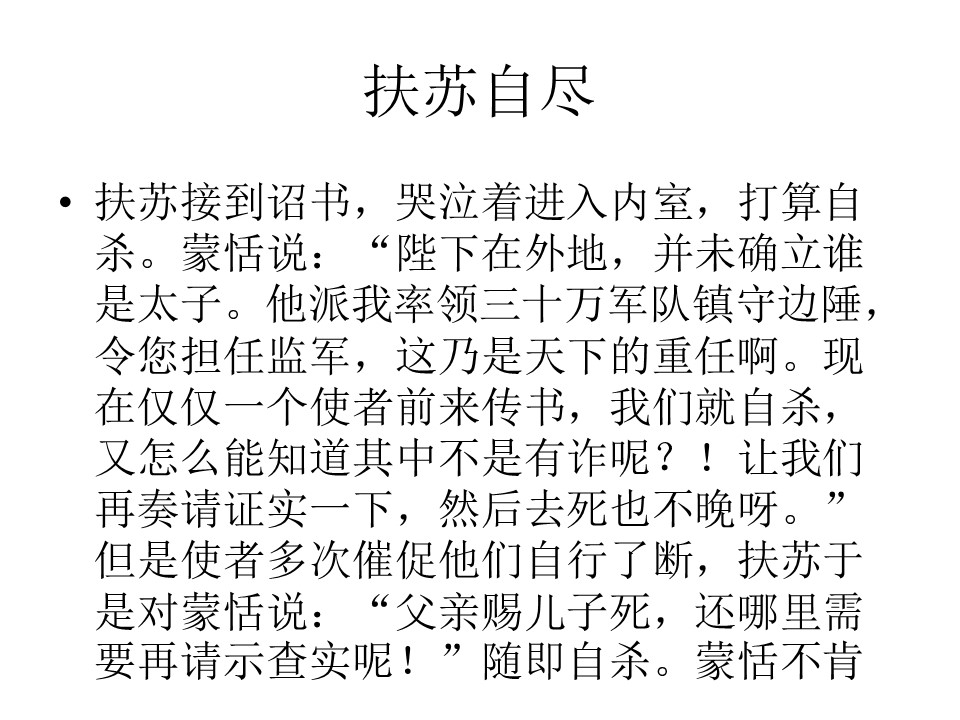 扶苏自尽

• 扶苏接到诏书，哭泣着进入内室，打算自杀。蒙恬说：“陛下在外地，并未确立谁是太子。他派我率领三十万军队镇守边陲，令您担任监军，这乃是天下的重任啊。现在仅仅一个使者前来传书，我们就自杀，又怎么能知道其中不是有诈呢？！让我们再奏请证实一下，然后去死也不晚呀。”但是使者多次催促他们自行了断，扶苏于是对蒙恬说：“父亲赐儿子死，还哪里需要再请示查实呢！”随即自杀。蒙恬不肯